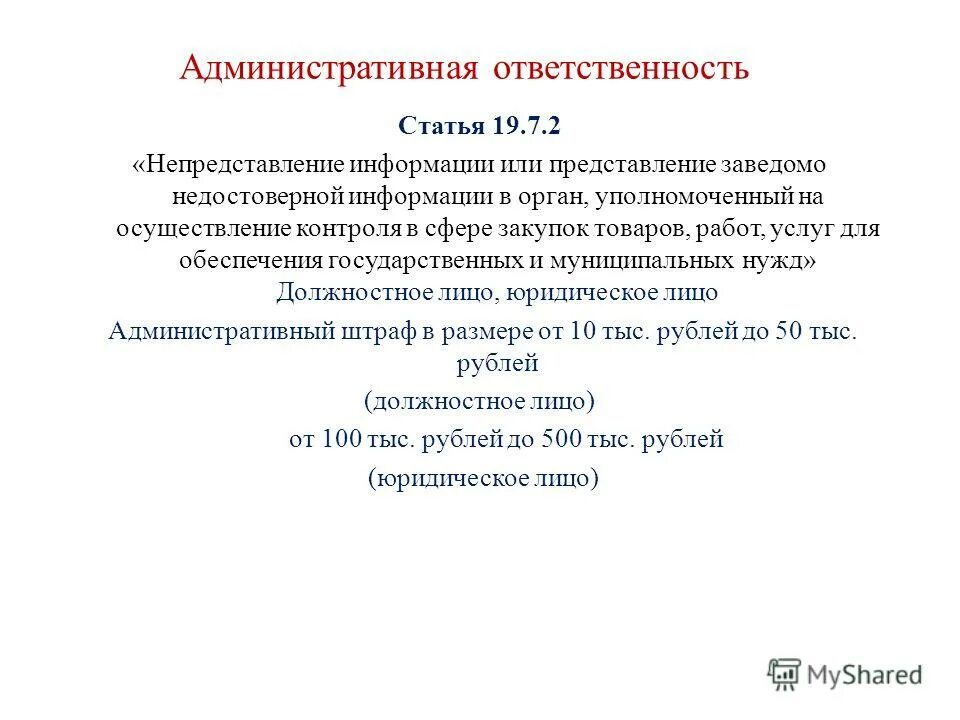 Административная ответственность

Статья 19.7.2

«Непредставление информации или представление заведомо недостоверной информации в орган, уполномоченный на осуществление контроля в сфере закупок товаров, работ, услуг для обеспечения государственных и муниципальных нужд»

Должностное лицо, юридическое лицо

Административный штраф в размере от 10 тыс. рублей до 50 тыс. рублей

(должностное лицо)

от 100 тыс. рублей до 500 тыс. рублей

(юридическое лицо)

MyShared